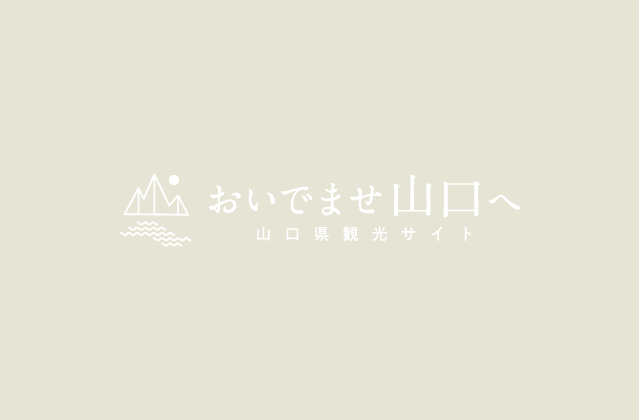 おいでませ山口へ
山口県観光サイト